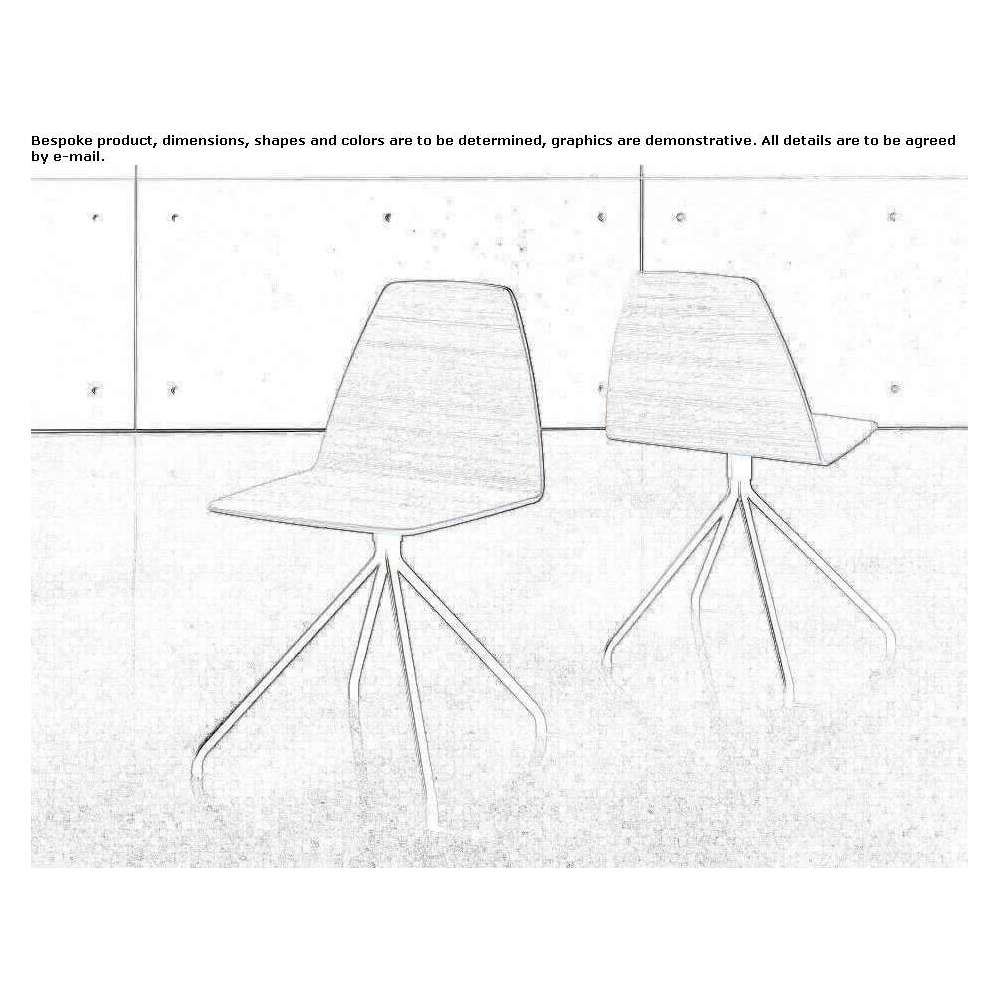 Bespoke product, dimensions, shapes and colors are to be determined, graphics are demonstrative. All details are to be agreed by e-mail.